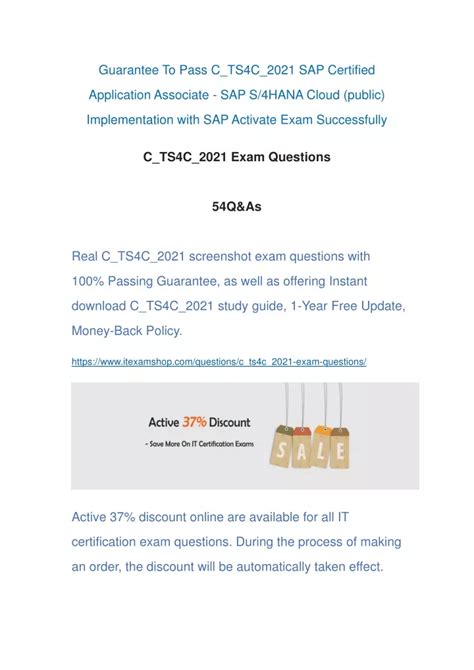 Guarantee To Pass C_TS4C_2021 SAP Certified Application Associate - SAP S/4HANA Cloud (public) Implementation with SAP Activate Exam Successfully

C_TS4C_2021 Exam Questions

54Q&As

Real C_TS4C_2021 screenshot exam questions with 100% Passing Guarantee, as well as offering Instant download C_TS4C_2021 study guide, 1-Year Free Update, Money-Back Policy.

https://www.itexamshop.com/questions/c_ts4c_2021-exam-questions/

Active 37% Discount

- Save More On IT Certification Exams

SALE

Active 37% discount online are available for all IT certification exam questions. During the process of making an order, the discount will be automatically taken effect.